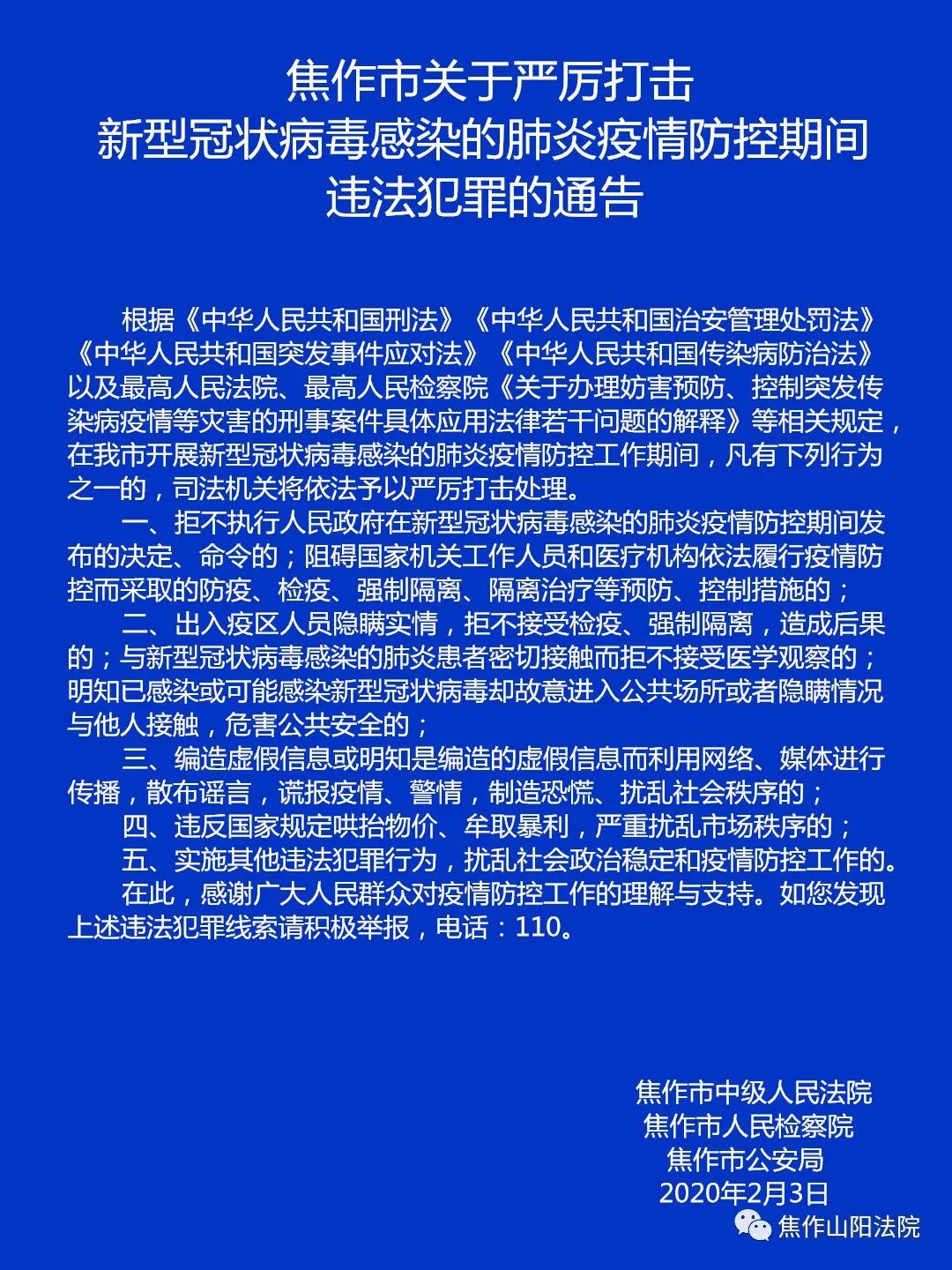 焦作市关于严厉打击
新型冠状病毒感染的肺炎疫情防控期间
违法犯罪的通告

根据《中华人民共和国刑法》《中华人民共和国治安管理处罚法》《中华人民共和国突发事件应对法》《中华人民共和国传染病防治法》以及最高人民法院、最高人民检察院《关于办理妨害预防、控制突发传染病疫情等灾害的刑事案件具体应用法律若干问题的解释》等相关规定，在我市开展新型冠状病毒感染的肺炎疫情防控工作期间，凡有下列行为之一的，司法机关将依法予以严厉打击处理。

一、拒不执行人民政府在新型冠状病毒感染的肺炎疫情防控期间发布的决定、命令的；阻碍国家机关工作人员和医疗机构依法履行疫情防控而采取的防疫、检疫、强制隔离、隔离治疗等预防、控制措施的；

二、出入疫区人员隐瞒实情，拒不接受检疫、强制隔离，造成后果的；与新型冠状病毒感染的肺炎患者密切接触而拒不接受医学观察的；明知已感染或可能感染新型冠状病毒却故意进入公共场所或者隐瞒情况与他人接触，危害公共安全的；

三、编造虚假信息或明知是编造的虚假信息而利用网络、媒体进行传播，散布谣言，谎报疫情、警情，制造恐慌、扰乱社会秩序的；

四、违反国家规定哄抬物价、牟取暴利，严重扰乱市场秩序的；

五、实施其他违法犯罪行为，扰乱社会政治稳定和疫情防控工作的。

在此，感谢广大人民群众对疫情防控工作的理解与支持。如您发现上述违法犯罪线索请积极举报，电话：110。

焦作市中级人民法院
焦作市人民检察院
焦作市公安局
2020年2月3日

焦作山阳法院